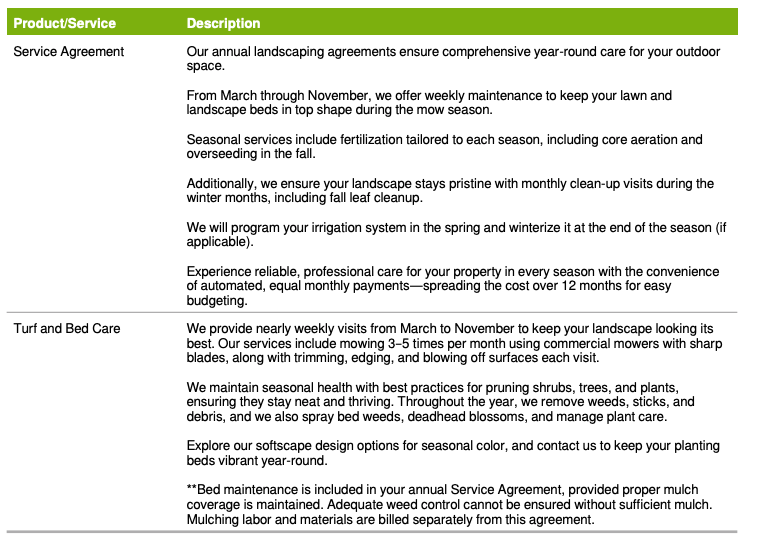 | Product/Service | Description |
|---|---|
| Service Agreement | Our annual landscaping agreements ensure comprehensive year-round care for your outdoor space.<br><br>From March through November, we offer weekly maintenance to keep your lawn and landscape beds in top shape during the mow season.<br><br>Seasonal services include fertilization tailored to each season, including core aeration and overseeding in the fall.<br><br>Additionally, we ensure your landscape stays pristine with monthly clean-up visits during the winter months, including fall leaf cleanup.<br><br>We will program your irrigation system in the spring and winterize it at the end of the season (if applicable).<br><br>Experience reliable, professional care for your property in every season with the convenience of automated, equal monthly payments—spreading the cost over 12 months for easy budgeting. |
| Turf and Bed Care | We provide nearly weekly visits from March to November to keep your landscape looking its best. Our services include mowing 3–5 times per month using commercial mowers with sharp blades, along with trimming, edging, and blowing off surfaces each visit.<br><br>We maintain seasonal health with best practices for pruning shrubs, trees, and plants, ensuring they stay neat and thriving. Throughout the year, we remove weeds, sticks, and debris, and we also spray bed weeds, deadhead blossoms, and manage plant care.<br><br>Explore our softscape design options for seasonal color, and contact us to keep your planting beds vibrant year-round.<br><br>\*\*Bed maintenance is included in your annual Service Agreement, provided proper mulch coverage is maintained. Adequate weed control cannot be ensured without sufficient mulch. Mulching labor and materials are billed separately from this agreement. |